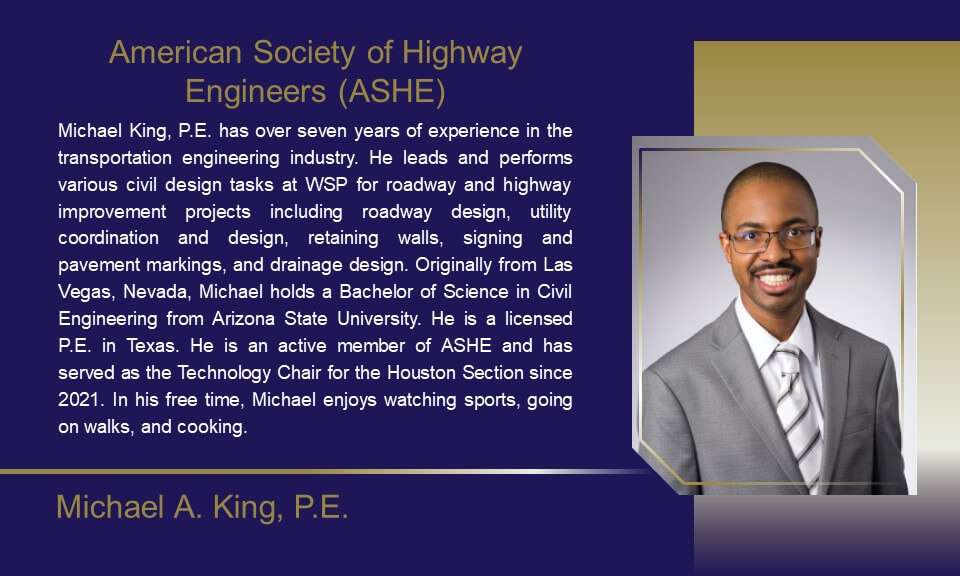 American Society of Highway Engineers (ASHE)

Michael King, P.E. has over seven years of experience in the transportation engineering industry. He leads and performs various civil design tasks at WSP for roadway and highway improvement projects including roadway design, utility coordination and design, retaining walls, signing and pavement markings, and drainage design. Originally from Las Vegas, Nevada, Michael holds a Bachelor of Science in Civil Engineering from Arizona State University. He is a licensed P.E. in Texas. He is an active member of ASHE and has served as the Technology Chair for the Houston Section since 2021. In his free time, Michael enjoys watching sports, going on walks, and cooking.

Michael A. King, P.E.